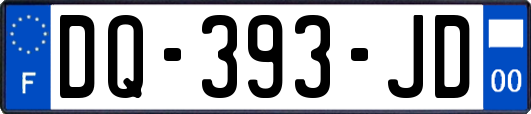 F

DQ-393-JD

00